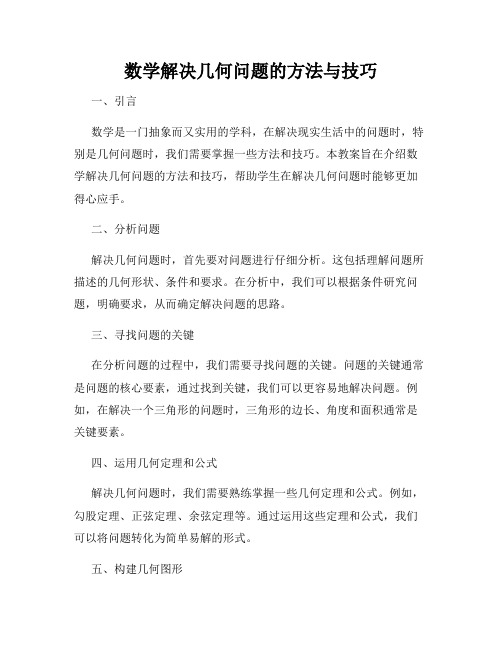 数学解决几何问题的方法与技巧

一、引言

数学是一门抽象而又实用的学科，在解决现实生活中的问题时，特别是几何问题时，我们需要掌握一些方法和技巧。本教案旨在介绍数学解决几何问题的方法和技巧，帮助学生在解决几何问题时能够更加得心应手。

二、分析问题

解决几何问题时，首先要对问题进行仔细分析。这包括理解问题所描述的几何形状、条件和要求。在分析中，我们可以根据条件研究问题，明确要求，从而确定解决问题的思路。

三、寻找问题的关键

在分析问题的过程中，我们需要寻找问题的关键。问题的关键通常是问题的核心要素，通过找到关键，我们可以更容易地解决问题。例如，在解决一个三角形的问题时，三角形的边长、角度和面积通常是关键要素。

四、运用几何定理和公式

解决几何问题时，我们需要熟练掌握一些几何定理和公式。例如，勾股定理、正弦定理、余弦定理等。通过运用这些定理和公式，我们可以将问题转化为简单易解的形式。

五、构建几何图形